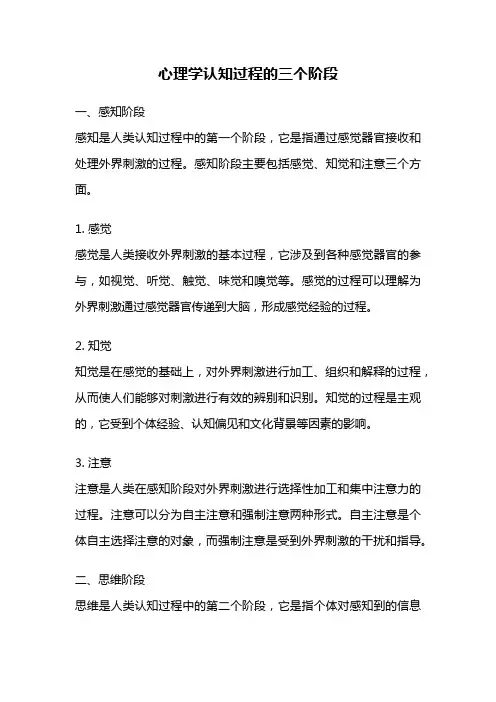 心理学认知过程的三个阶段

一、感知阶段

感知是人类认知过程中的第一个阶段，它是指通过感觉器官接收和处理外界刺激的过程。感知阶段主要包括感觉、知觉和注意三个方面。

1. 感觉

感觉是人类接收外界刺激的基本过程，它涉及到各种感觉器官的参与，如视觉、听觉、触觉、味觉和嗅觉等。感觉的过程可以理解为外界刺激通过感觉器官传递到大脑，形成感觉经验的过程。

2. 知觉

知觉是在感觉的基础上，对外界刺激进行加工、组织和解释的过程，从而使人们能够对刺激进行有效的辨别和识别。知觉的过程是主观的，它受到个体经验、认知偏见和文化背景等因素的影响。

3. 注意

注意是人类在感知阶段对外界刺激进行选择性加工和集中注意力的过程。注意可以分为自主注意和强制注意两种形式。自主注意是个体自主选择注意的对象，而强制注意是受到外界刺激的干扰和指导。

二、思维阶段

思维是人类认知过程中的第二个阶段，它是指个体对感知到的信息